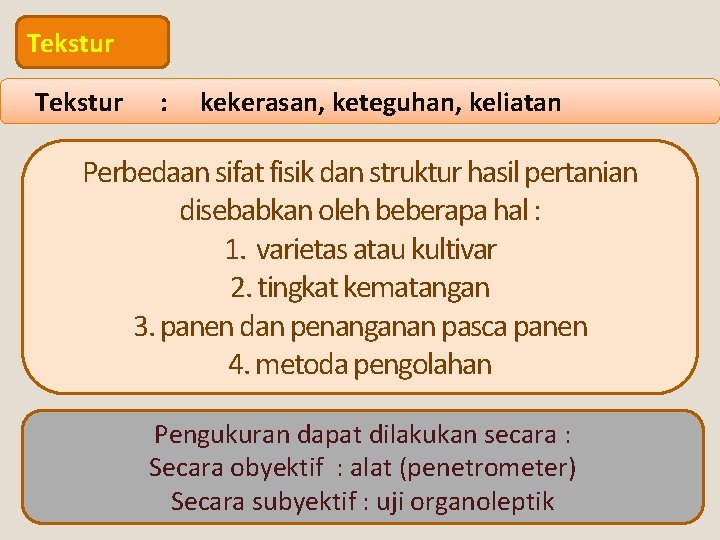 Tekstur

Tekstur : kekerasan, keteguhan, keliatan

Perbedaan sifat fisik dan struktur hasil pertanian disebabkan oleh beberapa hal :
1. varietas atau kultivar
2. tingkat kematangan
3. panen dan penanganan pasca panen
4. metoda pengolahan

Pengukuran dapat dilakukan secara :
Secara obyektif : alat (penetrometer)
Secara subyektif : uji organoleptik